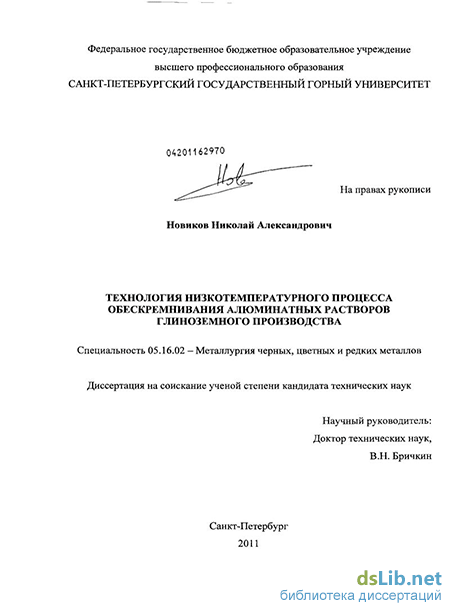 Федеральное государственное бюджетное образовательное учреждение
высшего профессионального образования
САНКТ-ПЕТЕРБУРГСКИЙ ГОСУДАРСТВЕННЫЙ ГОРНЫЙ УНИВЕРСИТЕТ

04201162970

На правах рукописи

Новиков Николай Александрович

ТЕХНОЛОГИЯ НИЗКОТЕМПЕРАТУРНОГО ПРОЦЕССА
ОБЕСКРЕМНИВАНИЯ АЛЮМИНАТНЫХ РАСТВОРОВ
ГЛИНОЗЕМНОГО ПРОИЗВОДСТВА

Специальность 05.16.02 – Металлургия черных, цветных и редких металлов

Диссертация на соискание ученой степени кандидата технических наук

Научный руководитель:
Доктор технических наук,
В.Н. Бричкин

Санкт-Петербург
2011

dsLib.net
библиотека диссертаций